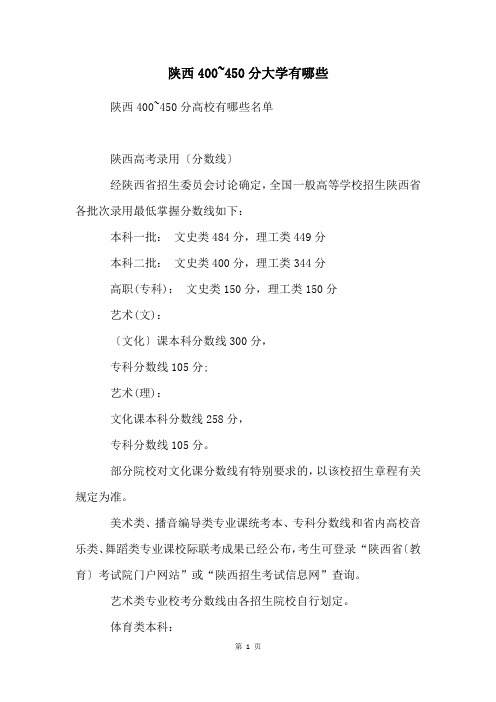 陕西400~450分大学有哪些

陕西400~450分高校有哪些名单

陕西高考录用〔分数线〕

经陕西省招生委员会讨论确定，全国一般高等学校招生陕西省各批次录用最低掌握分数线如下：

本科一批：　文史类484分，理工类449分

本科二批：　文史类400分，理工类344分

高职(专科)：　文史类150分，理工类150分

艺术(文)：

〔文化〕课本科分数线300分，

专科分数线105分;

艺术(理)：

文化课本科分数线258分，

专科分数线105分。

部分院校对文化课分数线有特别要求的，以该校招生章程有关规定为准。

美术类、播音编导类专业课统考本、专科分数线和省内高校音乐类、舞蹈类专业课校际联考成果已经公布，考生可登录“陕西省〔教育〕考试院门户网站”或“陕西招生考试信息网”查询。

艺术类专业校考分数线由各招生院校自行划定。

体育类本科：

第 1 页